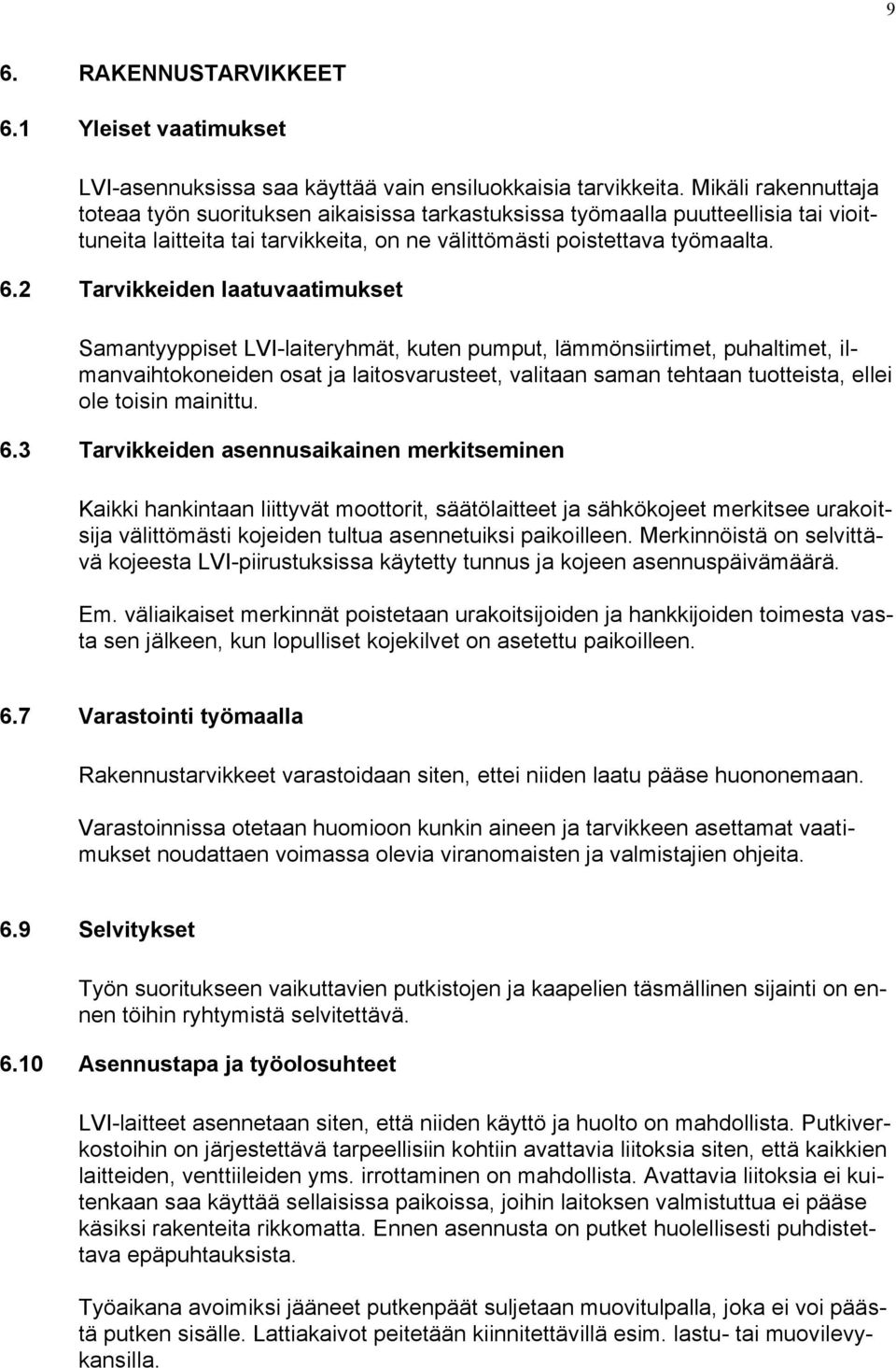 9

6. RAKENNUSTARVIKKEET

6.1 Yleiset vaatimukset

LVI-asennuksissa saa käyttää vain ensiluokkaisia tarvikkeita. Mikäli rakennuttaja toteaa työn suorituksen aikaisissa tarkastuksissa työmaalla puutteellisia tai vioittuneita laitteita tai tarvikkeita, on ne välittömästi poistettava työmaalta.

6.2 Tarvikkeiden laatuvaatimukset

Samantyyppiset LVI-laiteryhmät, kuten pumput, lämmönsiirtimet, puhaltimet, ilmanvaihtokoneiden osat ja laitosvarusteet, valitaan saman tehtaan tuotteista, ellei ole toisin mainittu.

6.3 Tarvikkeiden asennusaikainen merkitseminen

Kaikki hankintaan liittyvät moottorit, säätölaitteet ja sähkökojeet merkitsee urakoitsija välittömästi kojeiden tultua asennetuiksi paikoilleen. Merkinnöistä on selvittävä kojeesta LVI-piirustuksissa käytetty tunnus ja kojeen asennuspäivämäärä.

Em. väliaikaiset merkinnät poistetaan urakoitsijoiden ja hankkijoiden toimesta vasta sen jälkeen, kun lopulliset kojekilvet on asetettu paikoilleen.

6.7 Varastointi työmaalla

Rakennustarvikkeet varastoidaan siten, ettei niiden laatu pääse huononemaan.

Varastoinnissa otetaan huomioon kunkin aineen ja tarvikkeen asettamat vaatimukset noudattaen voimassa olevia viranomaisten ja valmistajien ohjeita.

6.9 Selvitykset

Työn suoritukseen vaikuttavien putkistojen ja kaapelien täsmällinen sijainti on ennen töihin ryhtymistä selvitettävä.

6.10 Asennustapa ja työolosuhteet

LVI-laitteet asennetaan siten, että niiden käyttö ja huolto on mahdollista. Putkiverkostoihin on järjestettävä tarpeellisiin kohtiin avattavia liitoksia siten, että kaikkien laitteiden, venttiileiden yms. irrottaminen on mahdollista. Avattavia liitoksia ei kuitenkaan saa käyttää sellaisissa paikoissa, joihin laitoksen valmistuttua ei pääse käsiksi rakenteita rikkomatta. Ennen asennusta on putket huolellisesti puhdistettava epäpuhtauksista.

Työaikana avoimiksi jääneet putkenpäät suljetaan muovitulpalla, joka ei voi päästä putken sisälle. Lattiakaivot peitetään kiinnitettävillä esim. lastu- tai muovilevykansilla.